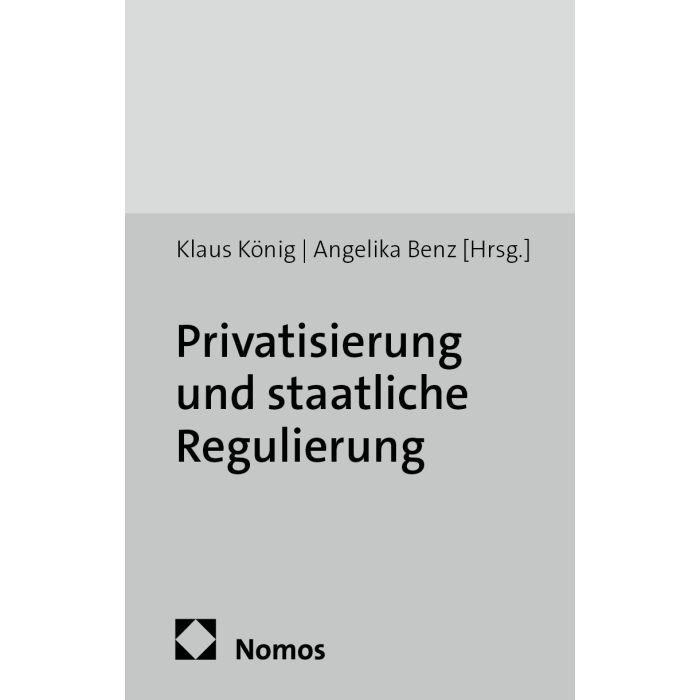 Klaus König | Angelika Benz [Hrsg.]

Privatisierung
und staatliche
Regulierung

Nomos